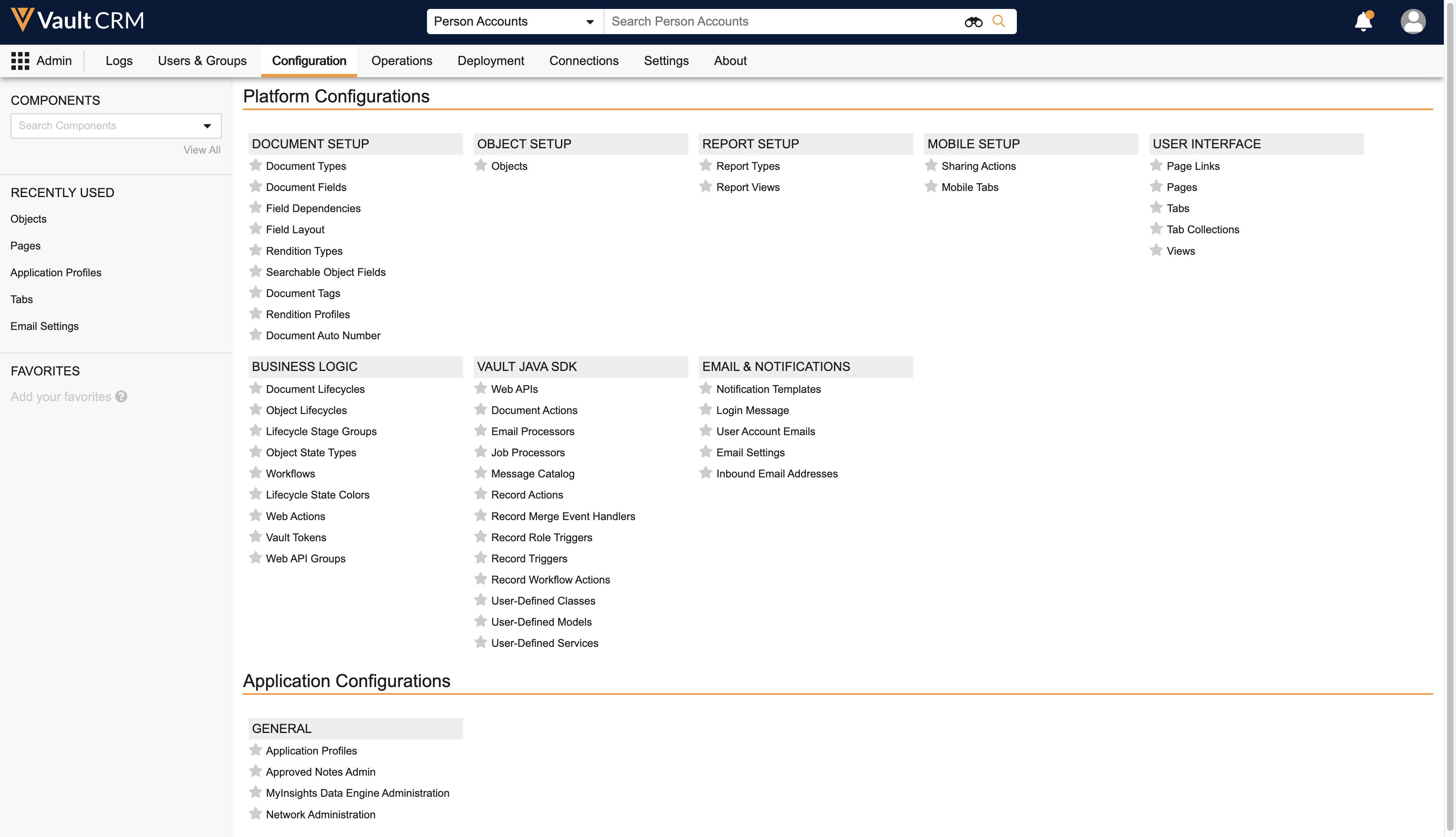 Vault CRM

Person Accounts

Search Person Accounts

Admin Logs Users & Groups Configuration Operations Deployment Connections Settings About

COMPONENTS

Search Components

View All

RECENTLY USED

Objects

Pages

Application Profiles

Tabs

Email Settings

FAVORITES

Add your favorites

Platform Configurations

DOCUMENT SETUP

Document Types

Document Fields

Field Dependencies

Field Layout

Rendition Types

Searchable Object Fields

Document Tags

Rendition Profiles

Document Auto Number

OBJECT SETUP

Objects

REPORT SETUP

Report Types

Report Views

MOBILE SETUP

Sharing Actions

Mobile Tabs

USER INTERFACE

Page Links

Pages

Tabs

Tab Collections

Views

BUSINESS LOGIC

Document Lifecycles

Object Lifecycles

Lifecycle Stage Groups

Object State Types

Workflows

Lifecycle State Colors

Web Actions

Vault Tokens

Web API Groups

VAULT JAVA SDK

Web APIs

Document Actions

Email Processors

Job Processors

Message Catalog

Record Actions

Record Merge Event Handlers

Record Role Triggers

Record Triggers

Record Workflow Actions

User-Defined Classes

User-Defined Models

User-Defined Services

EMAIL & NOTIFICATIONS

Notification Templates

Login Message

User Account Emails

Email Settings

Inbound Email Addresses

Application Configurations

GENERAL

Application Profiles

Approved Notes Admin

MyInsights Data Engine Administration

Network Administration